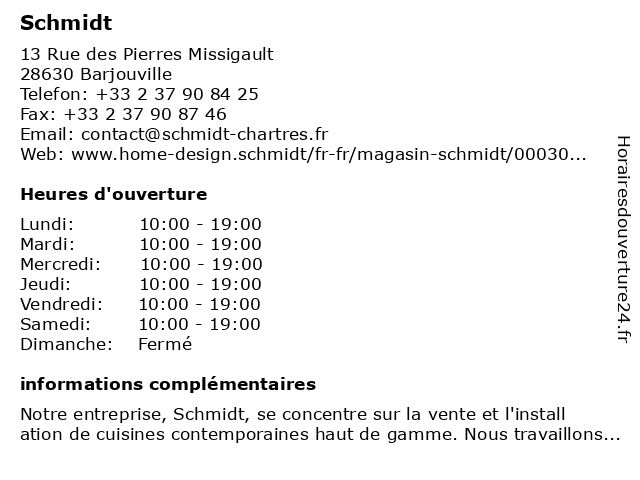 Schmidt

13 Rue des Pierres Missigault
28630 Barjouville
Telefon: +33 2 37 90 84 25
Fax: +33 2 37 90 87 46
Email: contact@schmidt-chartres.fr
Web: www.home-design.schmidt/fr-fr/magasin-schmidt/00030...

Heures d'ouverture

| | |
|---|---|
| Lundi: | 10:00 - 19:00 |
| Mardi: | 10:00 - 19:00 |
| Mercredi: | 10:00 - 19:00 |
| Jeudi: | 10:00 - 19:00 |
| Vendredi: | 10:00 - 19:00 |
| Samedi: | 10:00 - 19:00 |
| Dimanche: | Fermé |

informations complémentaires

Notre entreprise, Schmidt, se concentre sur la vente et l'install ation de cuisines contemporaines haut de gamme. Nous travaillons...

Horairesdouverture24.fr